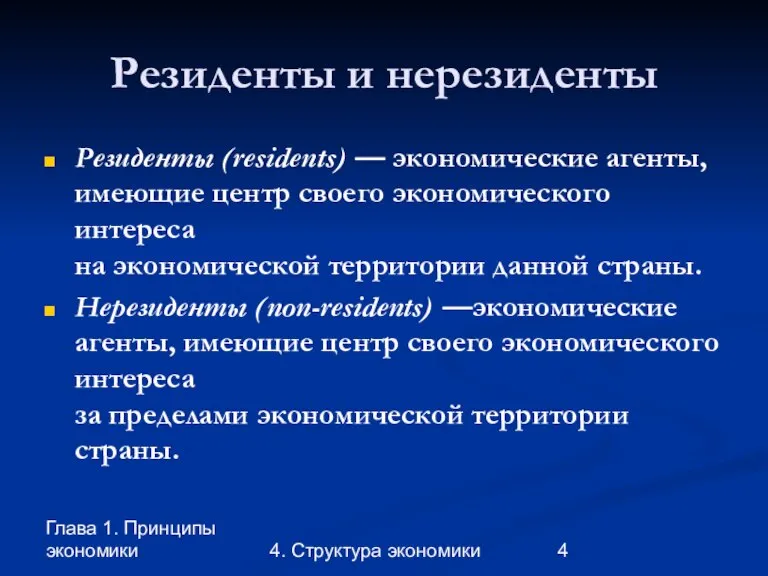 Резиденты и нерезиденты

Резиденты (residents) — экономические агенты, имеющие центр своего экономического интереса
на экономической территории данной страны.

Нерезиденты (non-residents) —экономические агенты, имеющие центр своего экономического интереса
за пределами экономической территории страны.

Глава 1. Принципы экономики

4. Структура экономики

4